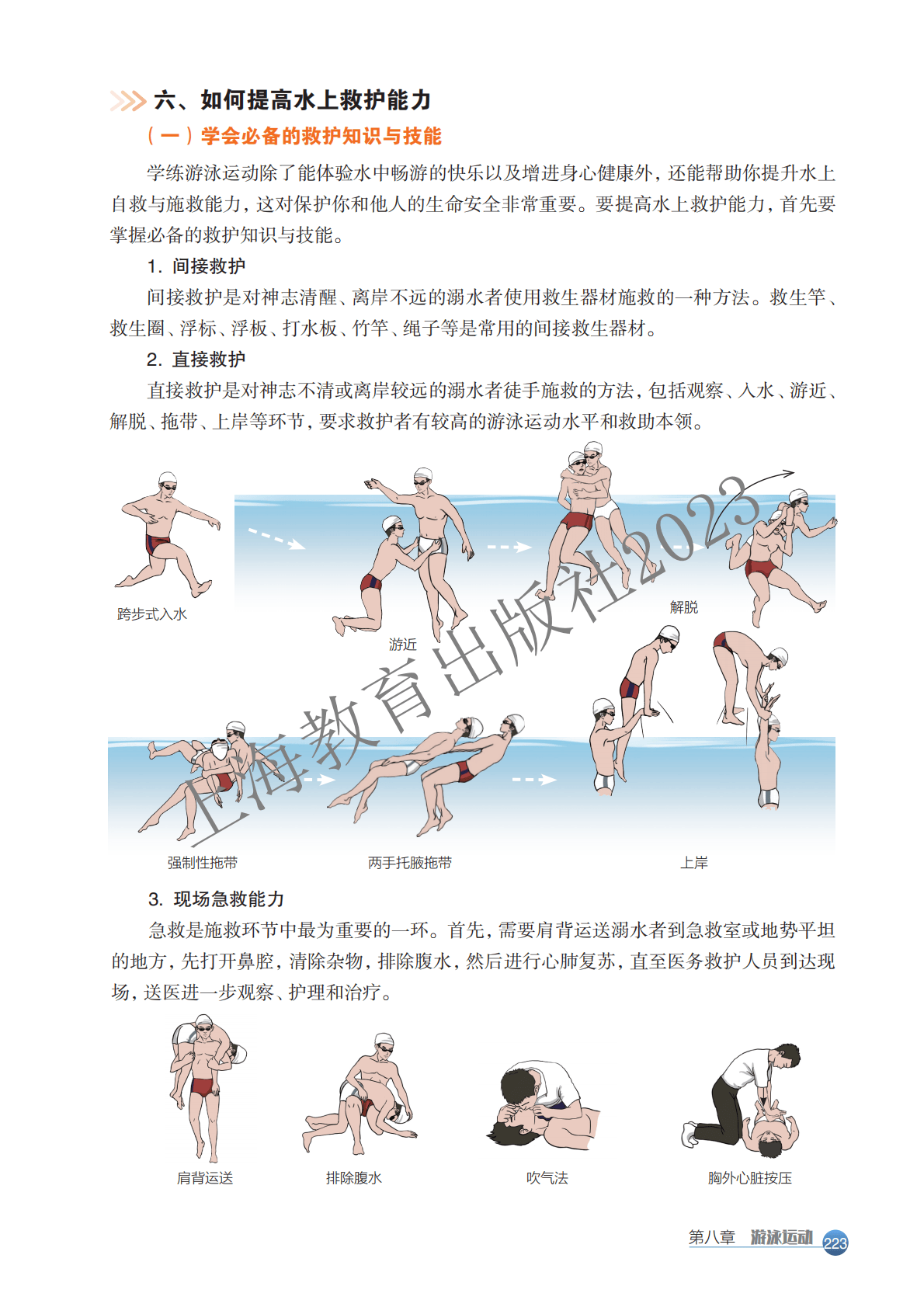 六、如何提高水上救护能力

（一）学会必备的救护知识与技能

学练游泳运动除了能体验水中畅游的快乐以及增进身心健康外，还能帮助你提升水上自救与施救能力，这对保护你和他人的生命安全非常重要。要提高水上救护能力，首先要掌握必备的救护知识与技能。

1. 间接救护

间接救护是对神志清醒、离岸不远的溺水者使用救生器材施救的一种方法。救生竿、救生圈、浮标、浮板、打水板、竹竿、绳子等是常用的间接救生器材。

2. 直接救护

直接救护是对神志不清或离岸较远的溺水者徒手施救的方法，包括观察、入水、游近、解脱、拖带、上岸等环节，要求救护者有较高的游泳运动水平和救助本领。

跨步式入水

游近

解脱

强制性拖带

两手托腋拖带

上岸

上海教育出版社2023

3. 现场急救能力

急救是施救环节中最为重要的一环。首先，需要肩背运送溺水者到急救室或地势平坦的地方，先打开鼻腔，清除杂物，排除腹水，然后进行心肺复苏，直至医务救护人员到达现场，送医进一步观察、护理和治疗。

肩背运送

排除腹水

吹气法

胸外心脏按压

第八章 游泳运动 223